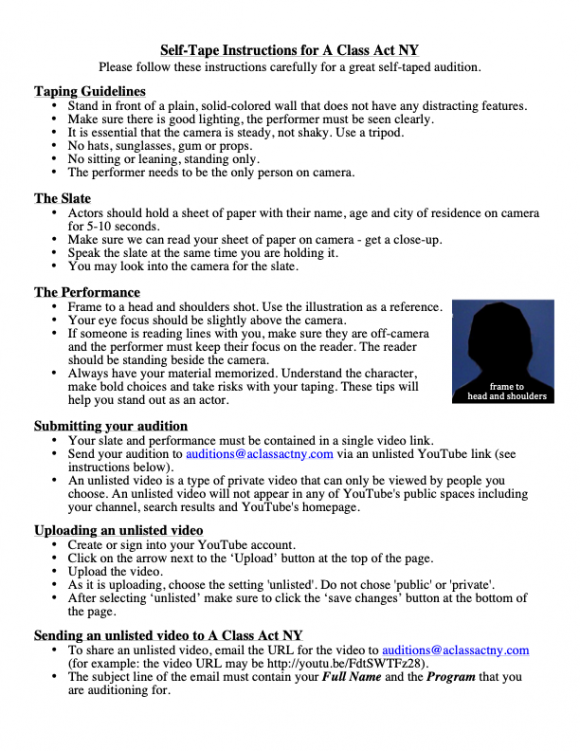 Self-Tape Instructions for A Class Act NY
Please follow these instructions carefully for a great self-taped audition.

Taping Guidelines
• Stand in front of a plain, solid-colored wall that does not have any distracting features.
• Make sure there is good lighting, the performer must be seen clearly.
• It is essential that the camera is steady, not shaky. Use a tripod.
• No hats, sunglasses, gum or props.
• No sitting or leaning, standing only.
• The performer needs to be the only person on camera.

The Slate
• Actors should hold a sheet of paper with their name, age and city of residence on camera for 5-10 seconds.
• Make sure we can read your sheet of paper on camera - get a close-up.
• Speak the slate at the same time you are holding it.
• You may look into the camera for the slate.

The Performance
• Frame to a head and shoulders shot. Use the illustration as a reference.
• Your eye focus should be slightly above the camera.
• If someone is reading lines with you, make sure they are off-camera and the performer must keep their focus on the reader. The reader should be standing beside the camera.
• Always have your material memorized. Understand the character, make bold choices and take risks with your taping. These tips will help you stand out as an actor.

frame to
head and shoulders

Submitting your audition
• Your slate and performance must be contained in a single video link.
• Send your audition to auditions@aclassactny.com via an unlisted YouTube link (see instructions below).
• An unlisted video is a type of private video that can only be viewed by people you choose. An unlisted video will not appear in any of YouTube's public spaces including your channel, search results and YouTube's homepage.

Uploading an unlisted video
• Create or sign into your YouTube account.
• Click on the arrow next to the 'Upload' button at the top of the page.
• Upload the video.
• As it is uploading, choose the setting 'unlisted'. Do not chose 'public' or 'private'.
• After selecting 'unlisted' make sure to click the 'save changes' button at the bottom of the page.

Sending an unlisted video to A Class Act NY
• To share an unlisted video, email the URL for the video to auditions@aclassactny.com (for example: the video URL may be http://youtu.be/FdtSWTFz28).
• The subject line of the email must contain your Full Name and the Program that you are auditioning for.